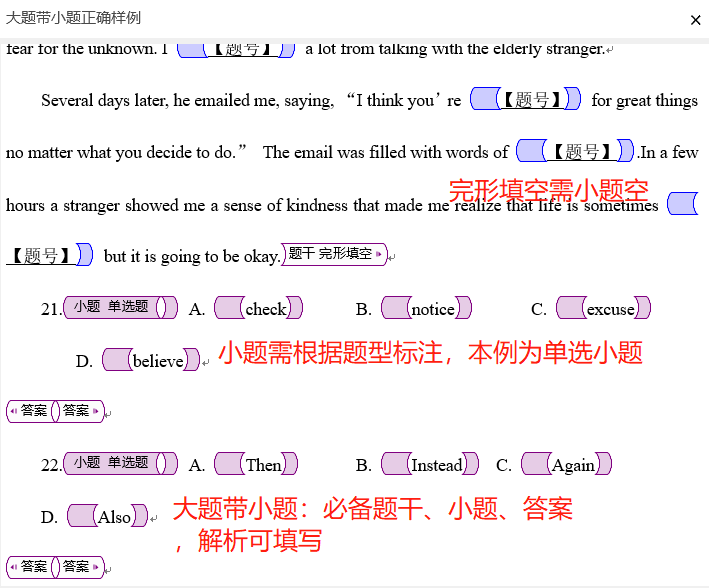 大题带小题正确样例

×

fear for the unknown. I 【题号】 a lot from talking with the elderly stranger.

Several days later, he emailed me, saying, “I think you’re 【题号】 for great things no matter what you decide to do.” The email was filled with words of 【题号】.In a few hours a stranger showed me a sense of kindness that made me realize that life is sometimes 【题号】 but it is going to be okay. 题干 完形填空

完形填空需小题空

21. 小题 单选题 A. check B. notice C. excuse D. believe

小题需根据题型标注，本例为单选小题

答案 答案

22. 小题 单选题 A. Then B. Instead C. Again D. Also

大题带小题：必备题干、小题、答案，解析可填写

答案 答案